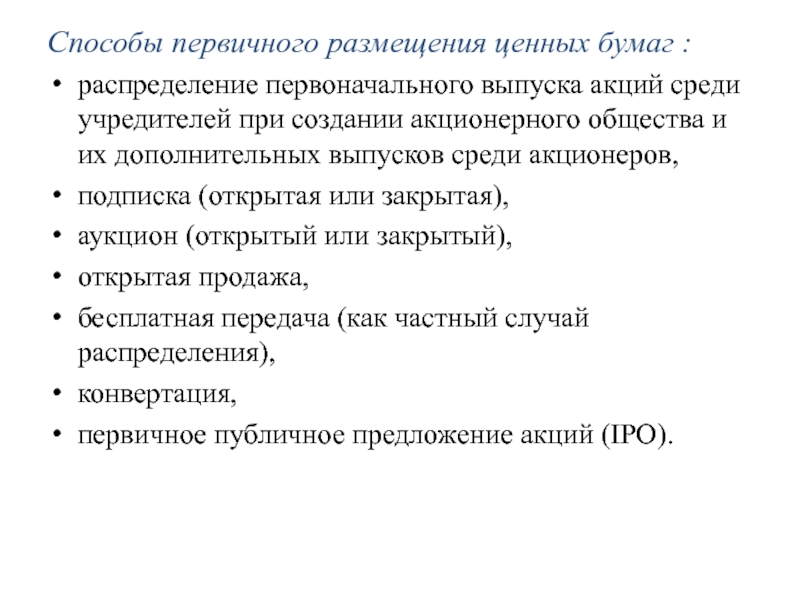 Способы первичного размещения ценных бумаг :

• распределение первоначального выпуска акций среди учредителей при создании акционерного общества и их дополнительных выпусков среди акционеров,
• подписка (открытая или закрытая),
• аукцион (открытый или закрытый),
• открытая продажа,
• бесплатная передача (как частный случай распределения),
• конвертация,
• первичное публичное предложение акций (IPO).